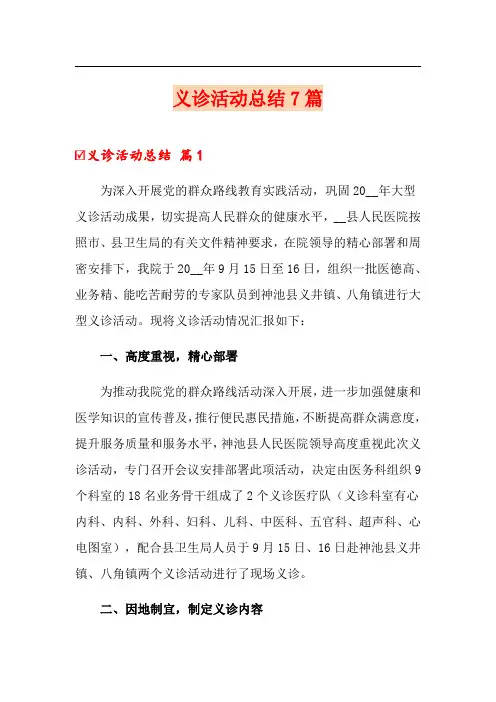 义诊活动总结7篇

☑义诊活动总结 篇1

为深入开展党的群众路线教育实践活动，巩固20__年大型义诊活动成果，切实提高人民群众的健康水平，__县人民医院按照市、县卫生局的有关文件精神要求，在院领导的精心部署和周密安排下，我院于20__年9月15日至16日，组织一批医德高、业务精、能吃苦耐劳的专家队员到神池县义井镇、八角镇进行大型义诊活动。现将义诊活动情况汇报如下：

一、高度重视，精心部署

为推动我院党的群众路线活动深入开展，进一步加强健康和医学知识的宣传普及，推行便民惠民措施，不断提高群众满意度，提升服务质量和服务水平，神池县人民医院领导高度重视此次义诊活动，专门召开会议安排部署此项活动，决定由医务科组织9个科室的18名业务骨干组成了2个义诊医疗队（义诊科室有心内科、内科、外科、妇科、儿科、中医科、五官科、超声科、心电图室），配合县卫生局人员于9月15日、16日赴神池县义井镇、八角镇两个义诊活动进行了现场义诊。

二、因地制宜，制定义诊内容